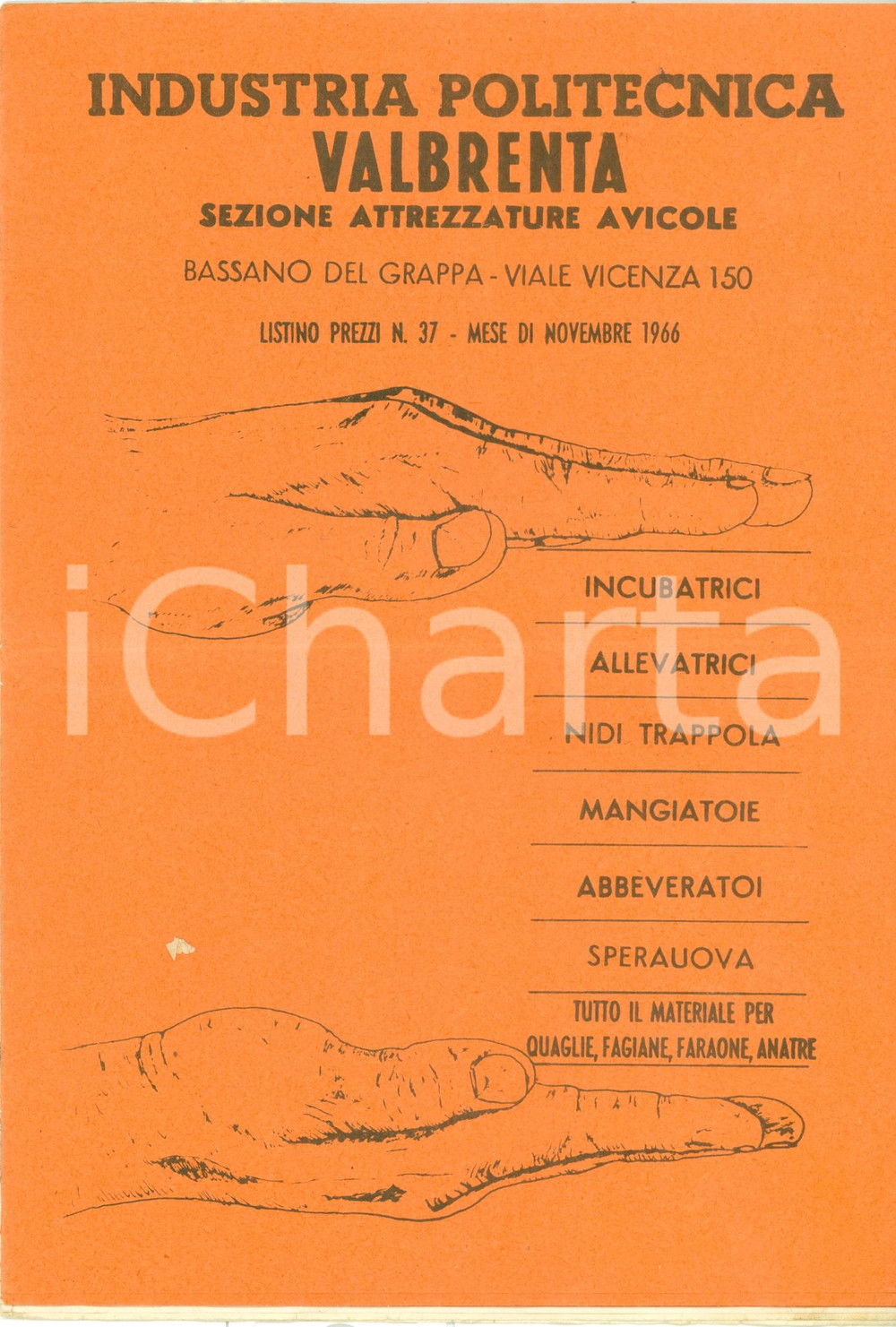 INDUSTRIA POLITECNICA
VALBRENTA
SEZIONE ATTREZZATURE AVICOLE

BASSANO DEL GRAPPA - VIALE VICENZA 150

LISTINO PREZZI N. 37 - MESE DI NOVEMBRE 1966

iCharta

INCUBATRICI

ALLEVATRICI

NIDI TRAPPOLA

MANGIATOIE

ABBEVERATOI

SPERAUOVA

TUTTO IL MATERIALE PER QUAGLIE, FAGIANE, FARAONE, ANATRE